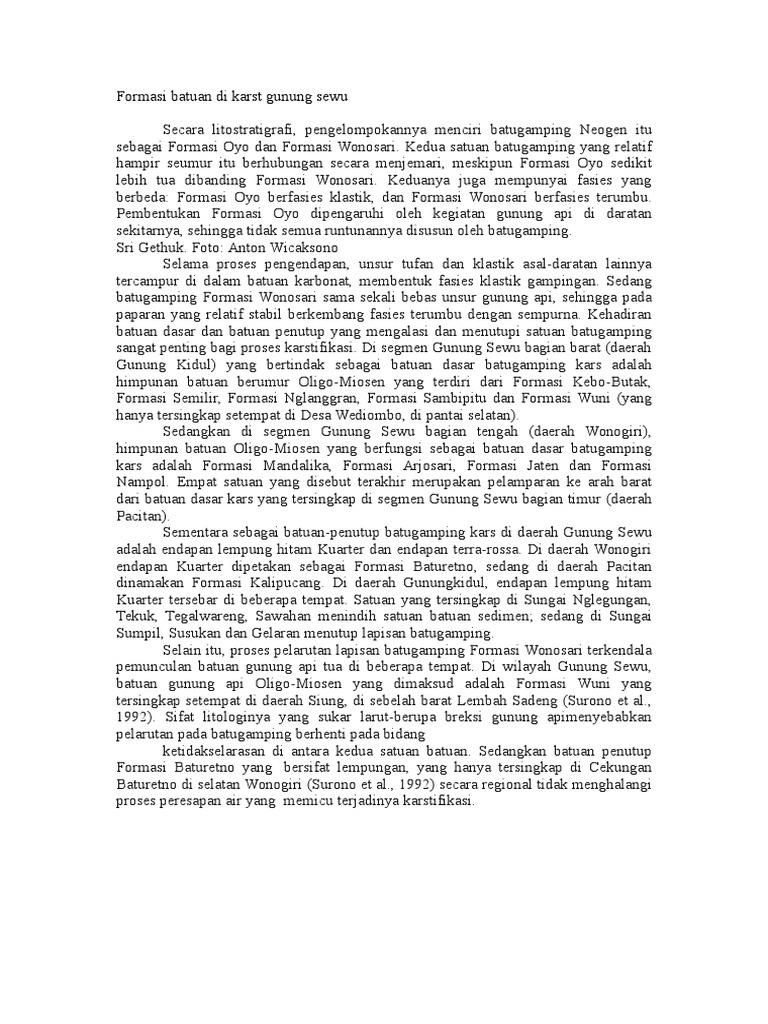 Formasi batuan di karst gunung sewu

Secara litostratigrafi, pengelompokannya menciri batugamping Neogen itu sebagai Formasi Oyo dan Formasi Wonosari. Kedua satuan batugamping yang relatif hampir seumur itu berhubungan secara menjemari, meskipun Formasi Oyo sedikit lebih tua dibanding Formasi Wonosari. Keduanya juga mempunyai fasies yang berbeda: Formasi Oyo berfasies klastik, dan Formasi Wonosari berfasies terumbu. Pembentukan Formasi Oyo dipengaruhi oleh kegiatan gunung api di daratan sekitarnya, sehingga tidak semua runtunannya disusun oleh batugamping.

Sri Gethuk. Foto: Anton Wicaksono

Selama proses pengendapan, unsur tufan dan klastik asal-daratan lainnya tercampur di dalam batuan karbonat, membentuk fasies klastik gampingan. Sedang batugamping Formasi Wonosari sama sekali bebas unsur gunung api, sehingga pada paparan yang relatif stabil berkembang fasies terumbu dengan sempurna. Kehadiran batuan dasar dan batuan penutup yang mengalasi dan menutupi satuan batugamping sangat penting bagi proses karstifikasi. Di segmen Gunung Sewu bagian barat (daerah Gunung Kidul) yang bertindak sebagai batuan dasar batugamping kars adalah himpunan batuan berumur Oligo-Miosen yang terdiri dari Formasi Kebo-Butak, Formasi Semilir, Formasi Nglanggran, Formasi Sambipitu dan Formasi Wuni (yang hanya tersingkap setempat di Desa Wediombo, di pantai selatan).

Sedangkan di segmen Gunung Sewu bagian tengah (daerah Wonogiri), himpunan batuan Oligo-Miosen yang berfungsi sebagai batuan dasar batugamping kars adalah Formasi Mandalika, Formasi Arjosari, Formasi Jaten dan Formasi Nampol. Empat satuan yang disebut terakhir merupakan pelamparan ke arah barat dari batuan dasar kars yang tersingkap di segmen Gunung Sewu bagian timur (daerah Pacitan).

Sementara sebagai batuan-penutup batugamping kars di daerah Gunung Sewu adalah endapan lempung hitam Kuarter dan endapan terra-rossa. Di daerah Wonogiri endapan Kuarter dipetakan sebagai Formasi Baturetno, sedang di daerah Pacitan dinamakan Formasi Kalipucang. Di daerah Gunungkidul, endapan lempung hitam Kuarter tersebar di beberapa tempat. Satuan yang tersingkap di Sungai Nglegungan, Tekuk, Tegalwareng, Sawahan menindih satuan batuan sedimen; sedang di Sungai Sumpil, Susukan dan Gelaran menutup lapisan batugamping.

Selain itu, proses pelarutan lapisan batugamping Formasi Wonosari terkendala pemunculan batuan gunung api tua di beberapa tempat. Di wilayah Gunung Sewu, batuan gunung api Oligo-Miosen yang dimaksud adalah Formasi Wuni yang tersingkap setempat di daerah Siung, di sebelah barat Lembah Sadeng (Surono et al., 1992). Sifat litologinya yang sukar larut-berupa breksi gunung apimenyebabkan pelarutan pada batugamping berhenti pada bidang

ketidakselarasan di antara kedua satuan batuan. Sedangkan batuan penutup Formasi Baturetno yang bersifat lempungan, yang hanya tersingkap di Cekungan Baturetno di selatan Wonogiri (Surono et al., 1992) secara regional tidak menghalangi proses peresapan air yang memicu terjadinya karstifikasi.